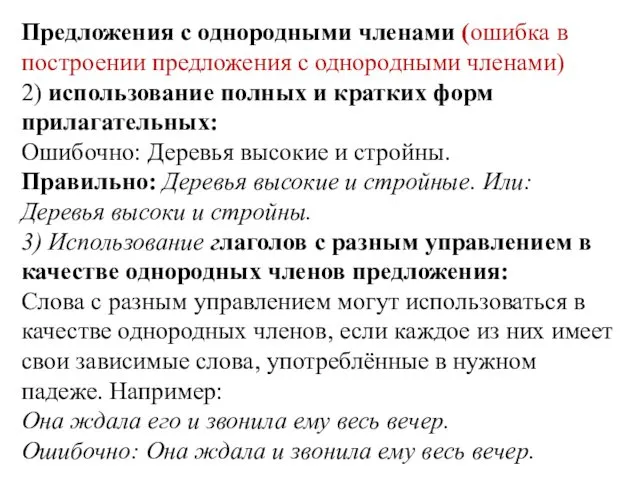 Предложения с однородными членами (ошибка в построении предложения с однородными членами)
2) использование полных и кратких форм прилагательных:
Ошибочно: Деревья высокие и стройны.
Правильно: Деревья высокие и стройные. Или: Деревья высоки и стройны.
3) Использование глаголов с разным управлением в качестве однородных членов предложения:
Слова с разным управлением могут использоваться в качестве однородных членов, если каждое из них имеет свои зависимые слова, употреблённые в нужном падеже. Например:
Она ждала его и звонила ему весь вечер.
Ошибочно: Она ждала и звонила ему весь вечер.